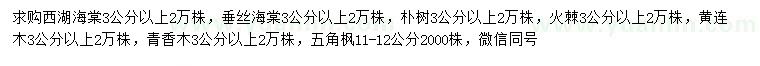 求购西湖海棠3公分以上2万株，垂丝海棠3公分以上2万株，朴树3公分以上2万株，火棘3公分以上2万株，黄连木3公分以上2万株，青香木3公分以上2万株，五角枫11-12公分2000株，微信同号